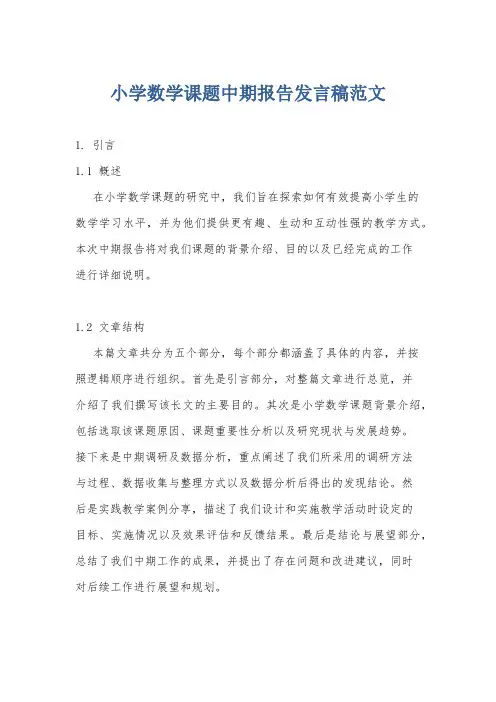 小学数学课题中期报告发言稿范文

1. 引言

1.1 概述

在小学数学课题的研究中，我们旨在探索如何有效提高小学生的数学学习水平，并为他们提供更有趣、生动和互动性强的教学方式。本次中期报告将对我们课题的背景介绍、目的以及已经完成的工作进行详细说明。

1.2 文章结构

本篇文章共分为五个部分，每个部分都涵盖了具体的内容，并按照逻辑顺序进行组织。首先是引言部分，对整篇文章进行总览，并介绍了我们撰写该长文的主要目的。其次是小学数学课题背景介绍，包括选取该课题原因、课题重要性分析以及研究现状与发展趋势。接下来是中期调研及数据分析，重点阐述了我们所采用的调研方法与过程、数据收集与整理方式以及数据分析后得出的发现结论。然后是实践教学案例分享，描述了我们设计和实施教学活动时设定的目标、实施情况以及效果评估和反馈结果。最后是结论与展望部分，总结了我们中期工作的成果，并提出了存在问题和改进建议，同时对后续工作进行展望和规划。